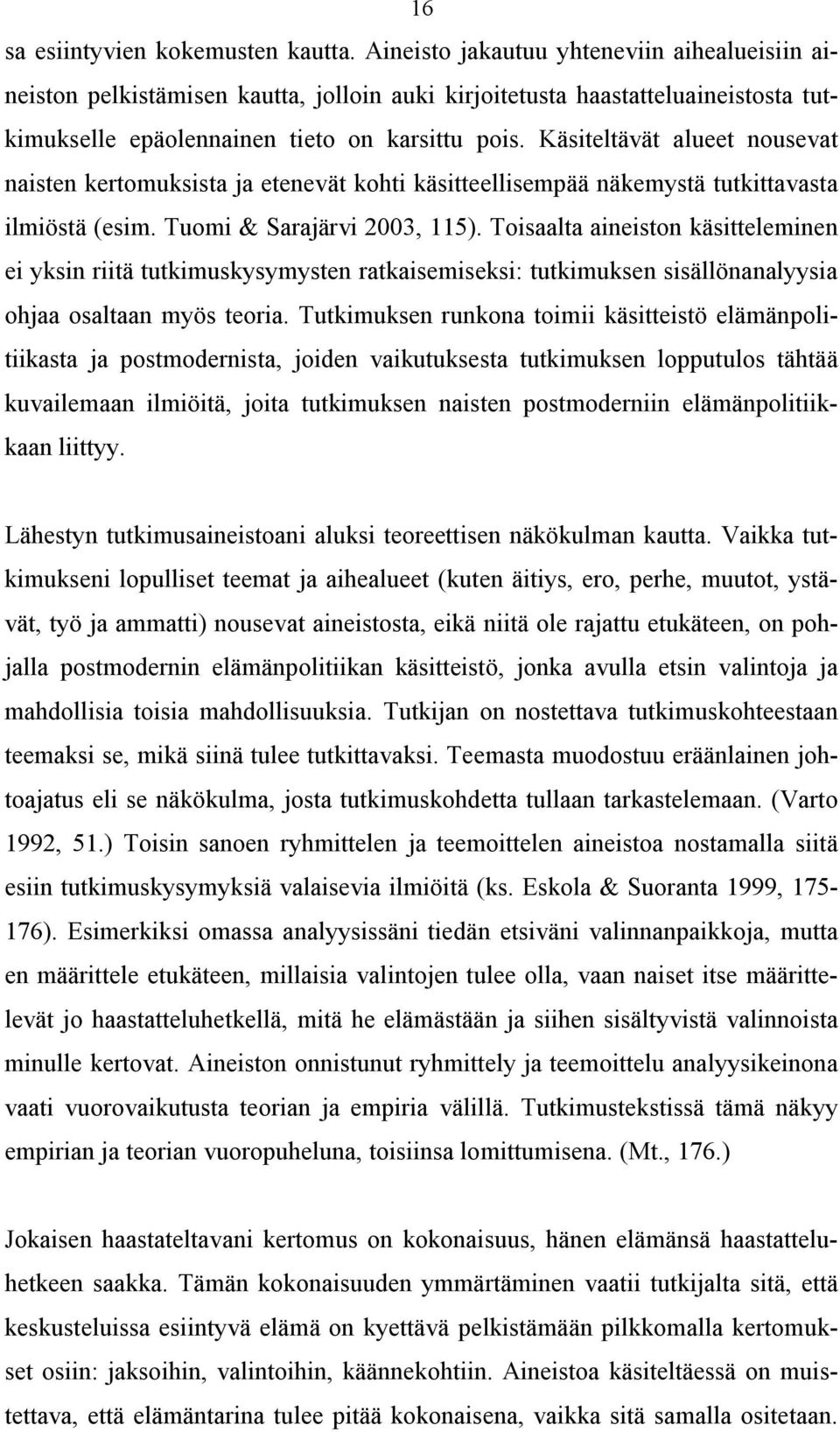 16

sa esiintyvien kokemusten kautta. Aineisto jakautuu yhteneviin aihealueisiin aineiston pelkistämisen kautta, jolloin auki kirjoitetusta haastatteluaineistosta tutkimukselle epäolennainen tieto on karsittu pois. Käsiteltävät alueet nousevat naisten kertomuksista ja etenevät kohti käsitteellisempää näkemystä tutkittavasta ilmiöstä (esim. Tuomi & Sarajärvi 2003, 115). Toisaalta aineiston käsitteleminen ei yksin riitä tutkimuskysymysten ratkaisemiseksi: tutkimuksen sisällönanalyysia ohjaa osaltaan myös teoria. Tutkimuksen runkona toimii käsitteistö elämänpolitiikasta ja postmodernista, joiden vaikutuksesta tutkimuksen lopputulos tähtää kuvailemaan ilmiöitä, joita tutkimuksen naisten postmoderniin elämänpolitiikkaan liittyy.

Lähestyn tutkimusaineistoani aluksi teoreettisen näkökulman kautta. Vaikka tutkimukseni lopulliset teemat ja aihealueet (kuten äitiys, ero, perhe, muutot, ystävät, työ ja ammatti) nousevat aineistosta, eikä niitä ole rajattu etukäteen, on pohjalla postmodernin elämänpolitiikan käsitteistö, jonka avulla etsin valintoja ja mahdollisia toisia mahdollisuuksia. Tutkijan on nostettava tutkimuskohteestaan teemaksi se, mikä siinä tulee tutkittavaksi. Teemasta muodostuu eräänlainen johtoajatus eli se näkökulma, josta tutkimuskohdetta tullaan tarkastelemaan. (Varto 1992, 51.) Toisin sanoen ryhmittelen ja teemoittelen aineistoa nostamalla siitä esiin tutkimuskysymyksiä valaisevia ilmiöitä (ks. Eskola & Suoranta 1999, 175-176). Esimerkiksi omassa analyysissäni tiedän etsiväni valinnanpaikkoja, mutta en määrittele etukäteen, millaisia valintojen tulee olla, vaan naiset itse määrittelevät jo haastatteluhetkellä, mitä he elämästään ja siihen sisältyvistä valinnoista minulle kertovat. Aineiston onnistunut ryhmittely ja teemoittelu analyysikeinona vaati vuorovaikutusta teorian ja empiria välillä. Tutkimustekstissä tämä näkyy empirian ja teorian vuoropuheluna, toisiinsa lomittumisena. (Mt., 176.)

Jokaisen haastateltavani kertomus on kokonaisuus, hänen elämänsä haastatteluhetkeen saakka. Tämän kokonaisuuden ymmärtäminen vaatii tutkijalta sitä, että keskusteluissa esiintyvä elämä on kyettävä pelkistämään pilkkomalla kertomukset osiin: jaksoihin, valintoihin, käännekohtiin. Aineistoa käsiteltäessä on muistettava, että elämäntarina tulee pitää kokonaisena, vaikka sitä samalla ositetaan.